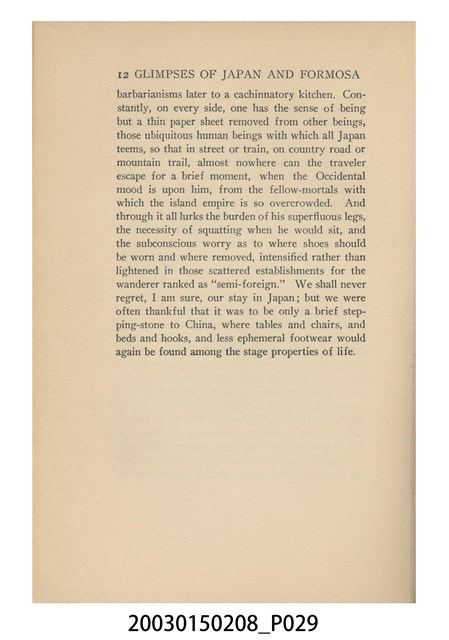 12 GLIMPSES OF JAPAN AND FORMOSA

barbarianisms later to a cachinnatory kitchen. Constantly, on every side, one has the sense of being but a thin paper sheet removed from other beings, those ubiquitous human beings with which all Japan teems, so that in street or train, on country road or mountain trail, almost nowhere can the traveler escape for a brief moment, when the Occidental mood is upon him, from the fellow-mortals with which the island empire is so overcrowded. And through it all lurks the burden of his superfluous legs, the necessity of squatting when he would sit, and the subconscious worry as to where shoes should be worn and where removed, intensified rather than lightened in those scattered establishments for the wanderer ranked as "semi-foreign." We shall never regret, I am sure, our stay in Japan; but we were often thankful that it was to be only a brief stepping-stone to China, where tables and chairs, and beds and hooks, and less ephemeral footwear would again be found among the stage properties of life.

20030150208_P029